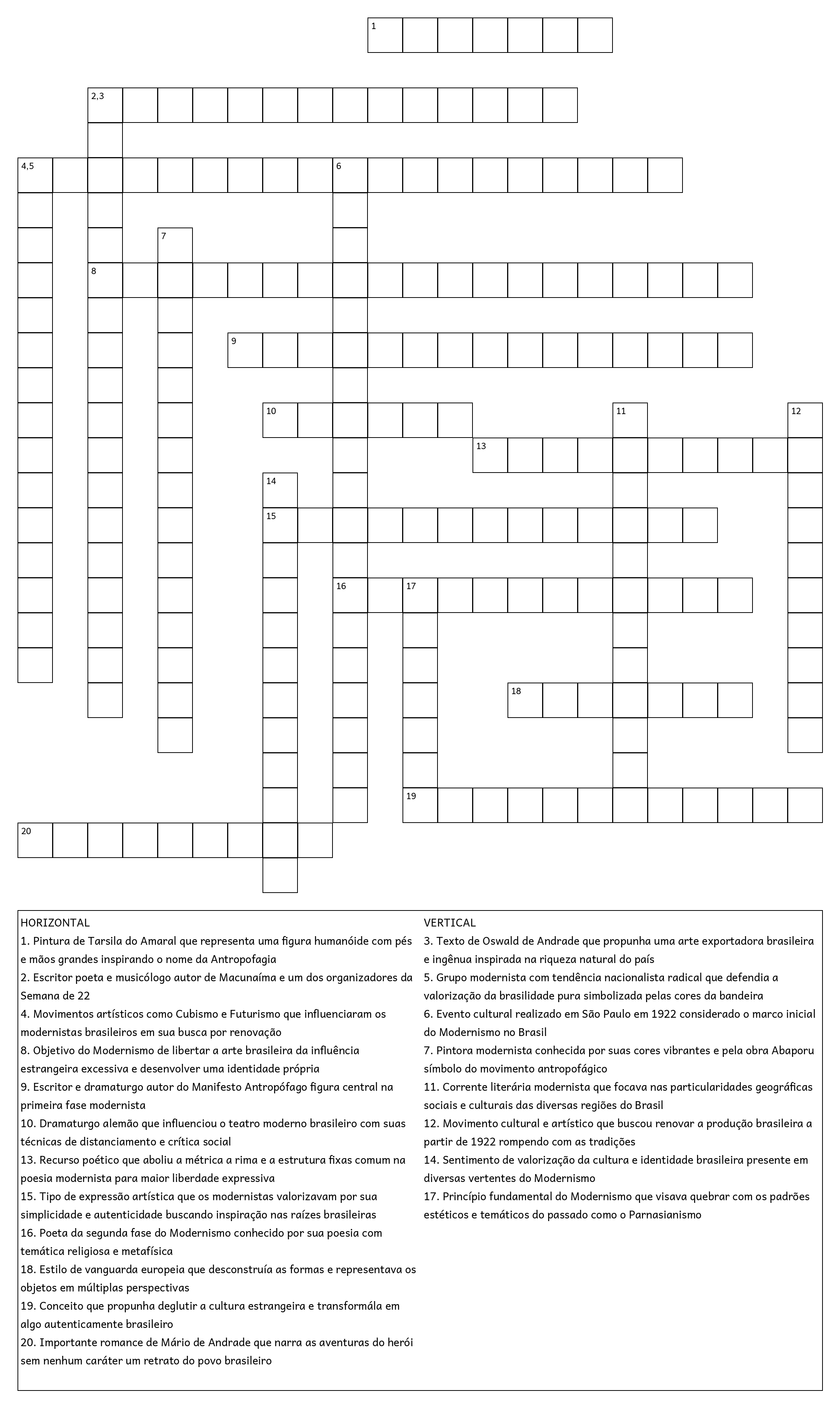 1

2,3

4,5

6

7

8

9

10

11

12

13

14

15

16

17

18

19

20

HORIZONTAL
1. Pintura de Tarsila do Amaral que representa uma figura humanóide com pés e mãos grandes inspirando o nome da Antropofagia
2. Escritor poeta e musicólogo autor de Macunaíma e um dos organizadores da Semana de 22
4. Movimentos artísticos como Cubismo e Futurismo que influenciaram os modernistas brasileiros em sua busca por renovação
8. Objetivo do Modernismo de libertar a arte brasileira da influência estrangeira excessiva e desenvolver uma identidade própria
9. Escritor e dramaturgo autor do Manifesto Antropófago figura central na primeira fase modernista
10. Dramaturgo alemão que influenciou o teatro moderno brasileiro com suas técnicas de distanciamento e crítica social
13. Recurso poético que aboliu a métrica a rima e a estrutura fixas comum na poesia modernista para maior liberdade expressiva
15. Tipo de expressão artística que os modernistas valorizavam por sua simplicidade e autenticidade buscando inspiração nas raízes brasileiras
16. Poeta da segunda fase do Modernismo conhecido por sua poesia com temática religiosa e metafísica
18. Estilo de vanguarda europeia que desconstruía as formas e representava os objetos em múltiplas perspectivas
19. Conceito que propunha deglutir a cultura estrangeira e transformála em algo autenticamente brasileiro
20. Importante romance de Mário de Andrade que narra as aventuras do herói sem nenhum caráter um retrato do povo brasileiro

VERTICAL
3. Texto de Oswald de Andrade que propunha uma arte exportadora brasileira e ingênua inspirada na riqueza natural do país
5. Grupo modernista com tendência nacionalista radical que defendia a valorização da brasilidade pura simbolizada pelas cores da bandeira
6. Evento cultural realizado em São Paulo em 1922 considerado o marco inicial do Modernismo no Brasil
7. Pintora modernista conhecida por suas cores vibrantes e pela obra Abaporu símbolo do movimento antropofágico
11. Corrente literária modernista que focava nas particularidades geográficas sociais e culturais das diversas regiões do Brasil
12. Movimento cultural e artístico que buscou renovar a produção brasileira a partir de 1922 rompendo com as tradições
14. Sentimento de valorização da cultura e identidade brasileira presente em diversas vertentes do Modernismo
17. Princípio fundamental do Modernismo que visava quebrar com os padrões estéticos e temáticos do passado como o Parnasianismo